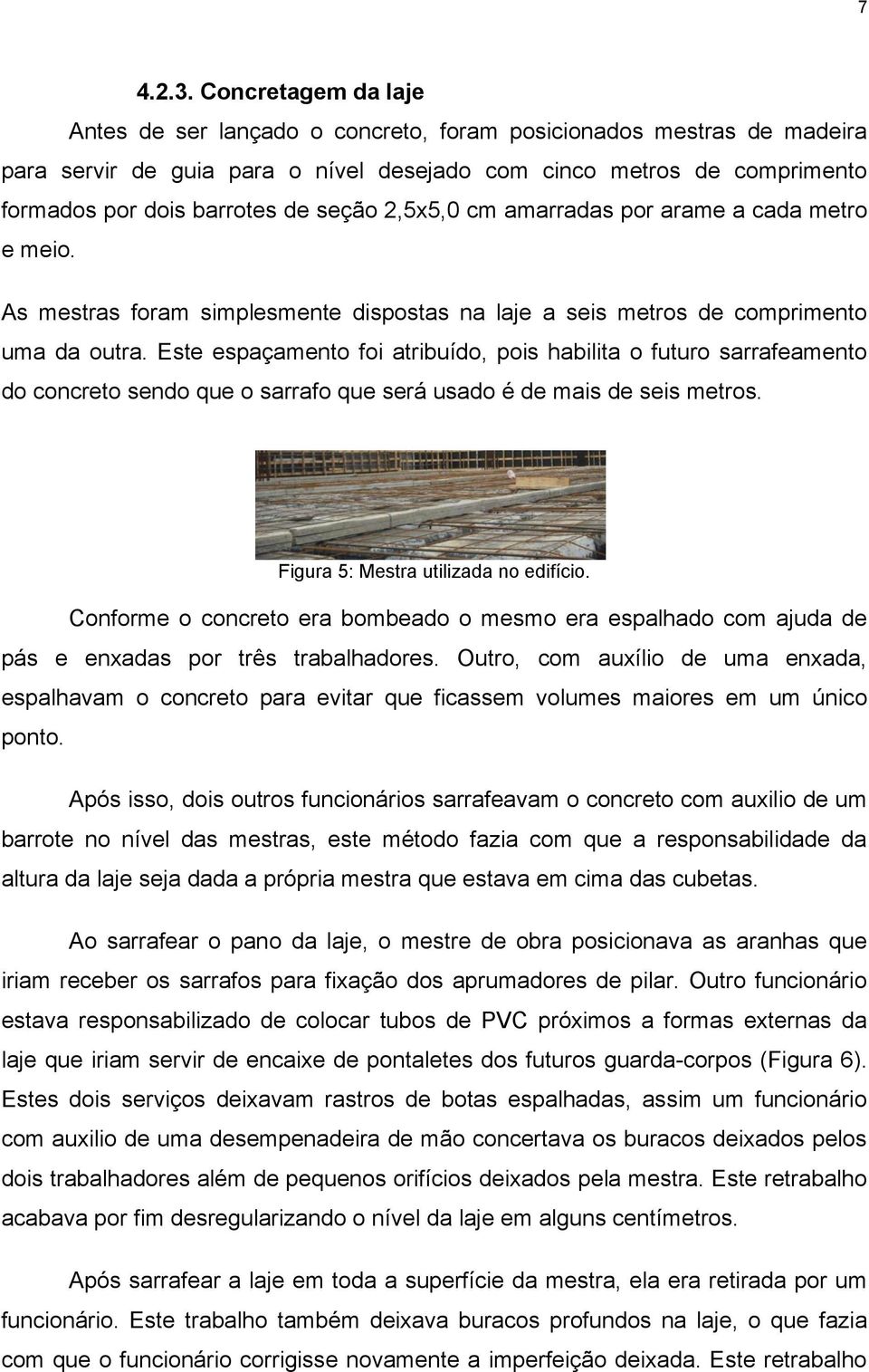 7

4.2.3. Concretagem da laje

Antes de ser lançado o concreto, foram posicionados mestras de madeira para servir de guia para o nível desejado com cinco metros de comprimento formados por dois barrotes de seção 2,5x5,0 cm amarradas por arame a cada metro e meio.

As mestras foram simplesmente dispostas na laje a seis metros de comprimento uma da outra. Este espaçamento foi atribuído, pois habilita o futuro sarrafeamento do concreto sendo que o sarrafo que será usado é de mais de seis metros.

Figura 5: Mestra utilizada no edifício.

Conforme o concreto era bombeado o mesmo era espalhado com ajuda de pás e enxadas por três trabalhadores. Outro, com auxílio de uma enxada, espalhavam o concreto para evitar que ficassem volumes maiores em um único ponto.

Após isso, dois outros funcionários sarrafeavam o concreto com auxilio de um barrote no nível das mestras, este método fazia com que a responsabilidade da altura da laje seja dada a própria mestra que estava em cima das cubetas.

Ao sarrafear o pano da laje, o mestre de obra posicionava as aranhas que iriam receber os sarrafos para fixação dos aprumadores de pilar. Outro funcionário estava responsabilizado de colocar tubos de PVC próximos a formas externas da laje que iriam servir de encaixe de pontaletes dos futuros guarda-corpos (Figura 6). Estes dois serviços deixavam rastros de botas espalhadas, assim um funcionário com auxilio de uma desempenadeira de mão concertava os buracos deixados pelos dois trabalhadores além de pequenos orifícios deixados pela mestra. Este retrabalho acabava por fim desregularizando o nível da laje em alguns centímetros.

Após sarrafear a laje em toda a superfície da mestra, ela era retirada por um funcionário. Este trabalho também deixava buracos profundos na laje, o que fazia com que o funcionário corrigisse novamente a imperfeição deixada. Este retrabalho